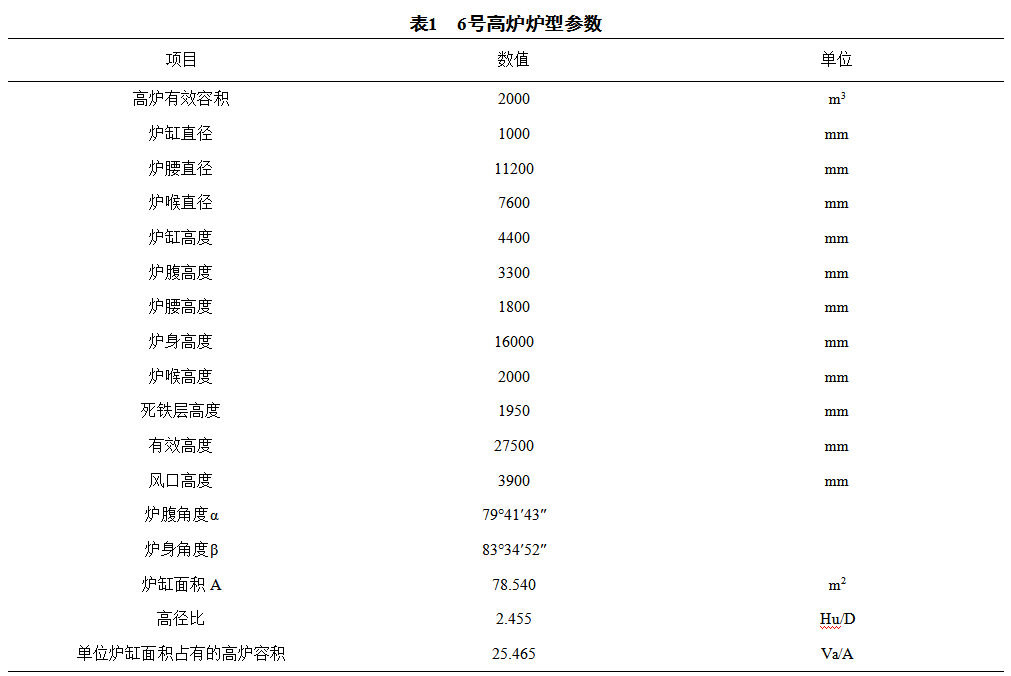 表1　6号高炉炉型参数

| 项目 | 数值 | 单位 |
|---|---|---|
| 高炉有效容积 | 2000 | $m^3$ |
| 炉缸直径 | 1000 | mm |
| 炉腰直径 | 11200 | mm |
| 炉喉直径 | 7600 | mm |
| 炉缸高度 | 4400 | mm |
| 炉腹高度 | 3300 | mm |
| 炉腰高度 | 1800 | mm |
| 炉身高度 | 16000 | mm |
| 炉喉高度 | 2000 | mm |
| 死铁层高度 | 1950 | mm |
| 有效高度 | 27500 | mm |
| 风口高度 | 3900 | mm |
| 炉腹角度α | 79°41′43″ | |
| 炉身角度β | 83°34′52″ | |
| 炉缸面积 A | 78.540 | $m^2$ |
| 高径比 | 2.455 | Hu/D |
| 单位炉缸面积占有的高炉容积 | 25.465 | Va/A |